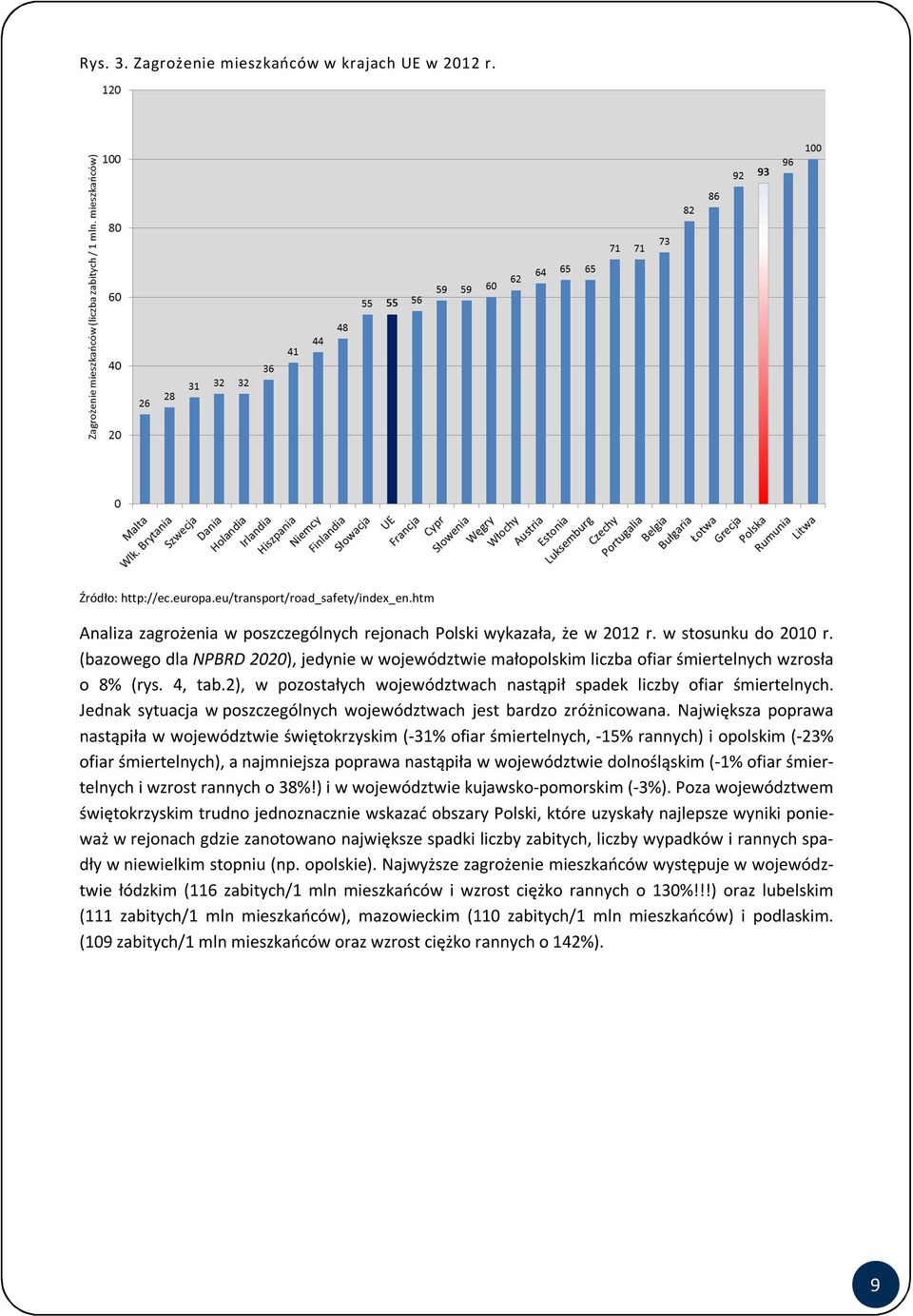 Rys. 3. Zagrożenie mieszkańców w krajach UE w 2012 r.

Zagrożenie mieszkańców (liczba zabitych / 1 mln. mieszkańców)

120
100
80
60
40
20
0

26 28 31 32 32 36 41 44 48 55 55 56 59 59 60 62 64 65 65 71 71 73 82 86 92 93 96 100

Malta
Wlk. Brytania
Szwecja
Dania
Holandia
Irlandia
Hiszpania
Niemcy
Finlandia
Słowacja
UE
Francja
Cypr
Słowenia
Węgry
Włochy
Austria
Estonia
Luksemburg
Czechy
Portugalia
Belgia
Bułgaria
Łotwa
Grecja
Polska
Rumunia
Litwa

Źródło: http://ec.europa.eu/transport/road_safety/index_en.htm

Analiza zagrożenia w poszczególnych rejonach Polski wykazała, że w 2012 r. w stosunku do 2010 r. (bazowego dla NPBRD 2020), jedynie w województwie małopolskim liczba ofiar śmiertelnych wzrosła o 8% (rys. 4, tab.2), w pozostałych województwach nastąpił spadek liczby ofiar śmiertelnych. Jednak sytuacja w poszczególnych województwach jest bardzo zróżnicowana. Największa poprawa nastąpiła w województwie świętokrzyskim (-31% ofiar śmiertelnych, -15% rannych) i opolskim (-23% ofiar śmiertelnych), a najmniejsza poprawa nastąpiła w województwie dolnośląskim (-1% ofiar śmiertelnych i wzrost rannych o 38%!) i w województwie kujawsko-pomorskim (-3%). Poza województwem świętokrzyskim trudno jednoznacznie wskazać obszary Polski, które uzyskały najlepsze wyniki ponieważ w rejonach gdzie zanotowano największe spadki liczby zabitych, liczby wypadków i rannych spadły w niewielkim stopniu (np. opolskie). Najwyższe zagrożenie mieszkańców występuje w województwie łódzkim (116 zabitych/1 mln mieszkańców i wzrost ciężko rannych o 130%!!!) oraz lubelskim (111 zabitych/1 mln mieszkańców), mazowieckim (110 zabitych/1 mln mieszkańców) i podlaskim. (109 zabitych/1 mln mieszkańców oraz wzrost ciężko rannych o 142%).

9